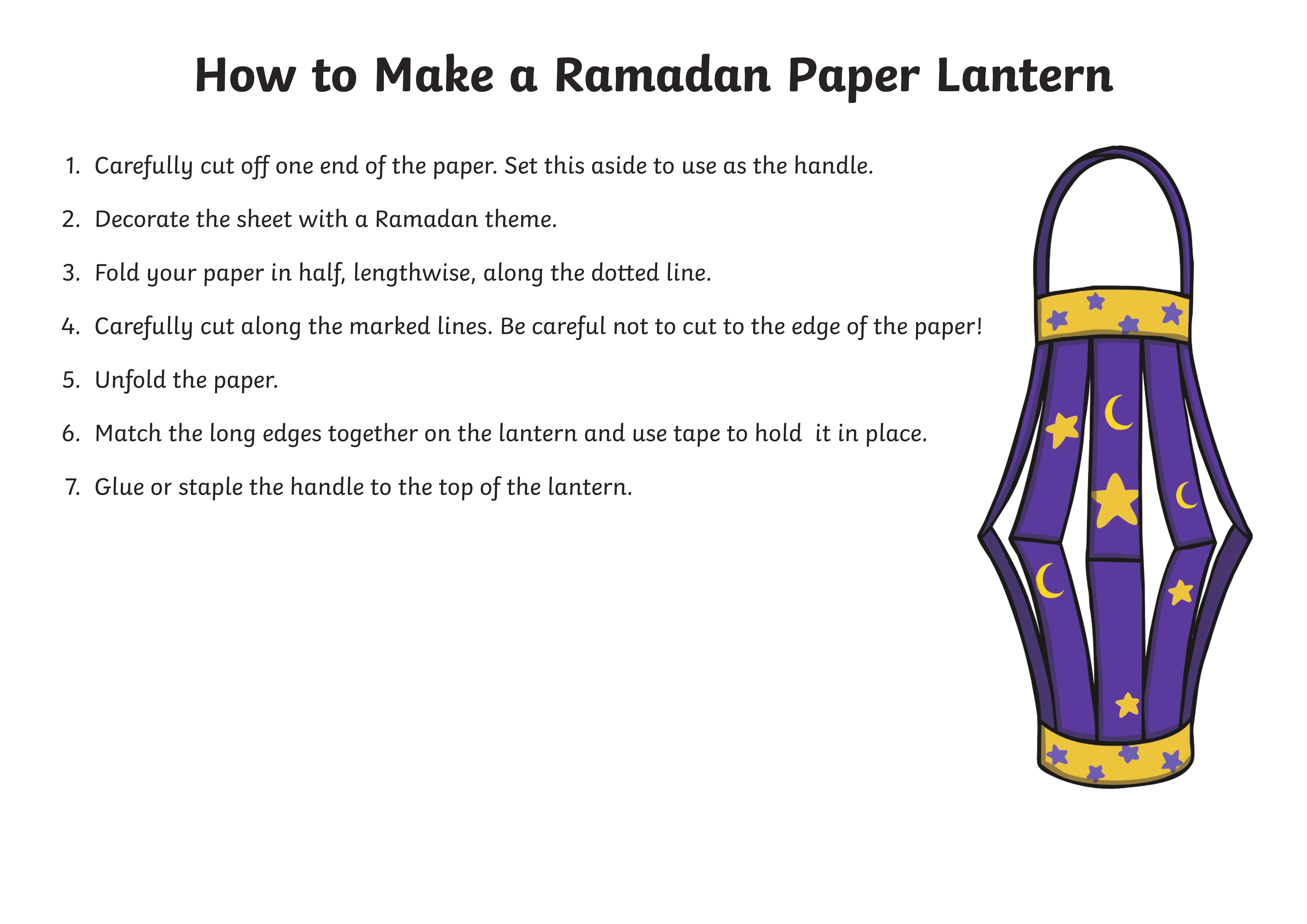 How to Make a Ramadan Paper Lantern

1. Carefully cut off one end of the paper. Set this aside to use as the handle.

2. Decorate the sheet with a Ramadan theme.

3. Fold your paper in half, lengthwise, along the dotted line.

4. Carefully cut along the marked lines. Be careful not to cut to the edge of the paper!

5. Unfold the paper.

6. Match the long edges together on the lantern and use tape to hold it in place.

7. Glue or staple the handle to the top of the lantern.